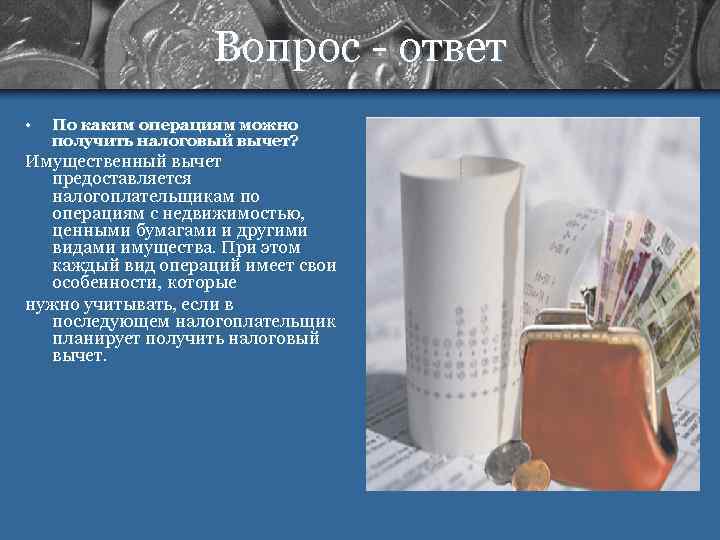 Вопрос - ответ

• По каким операциям можно получить налоговый вычет?

Имущественный вычет предоставляется налогоплательщикам по операциям с недвижимостью, ценными бумагами и другими видами имущества. При этом каждый вид операций имеет свои особенности, которые

нужно учитывать, если в последующем налогоплательщик планирует получить налоговый вычет.